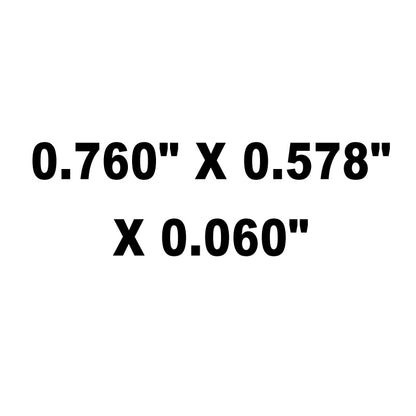 0.760" X 0.578" X 0.060"